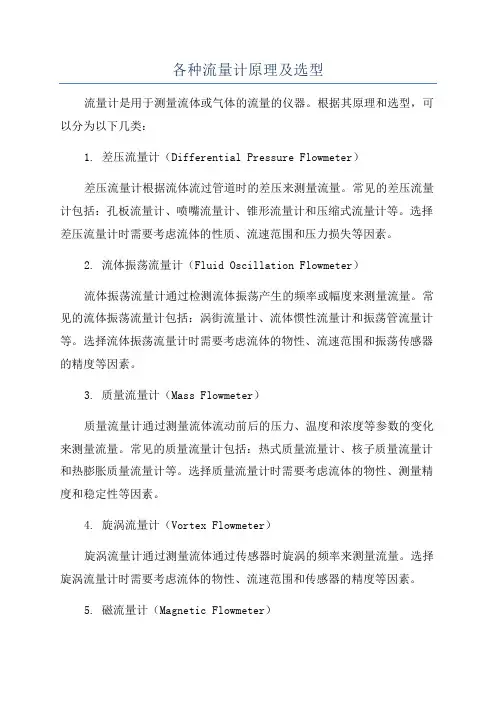 各种流量计原理及选型

流量计是用于测量流体或气体的流量的仪器。根据其原理和选型，可以分为以下几类：

1. 差压流量计（Differential Pressure Flowmeter）

差压流量计根据流体流过管道时的差压来测量流量。常见的差压流量计包括：孔板流量计、喷嘴流量计、锥形流量计和压缩式流量计等。选择差压流量计时需要考虑流体的性质、流速范围和压力损失等因素。

2. 流体振荡流量计（Fluid Oscillation Flowmeter）

流体振荡流量计通过检测流体振荡产生的频率或幅度来测量流量。常见的流体振荡流量计包括：涡街流量计、流体惯性流量计和振荡管流量计等。选择流体振荡流量计时需要考虑流体的物性、流速范围和振荡传感器的精度等因素。

3. 质量流量计（Mass Flowmeter）

质量流量计通过测量流体流动前后的压力、温度和浓度等参数的变化来测量流量。常见的质量流量计包括：热式质量流量计、核子质量流量计和热膨胀质量流量计等。选择质量流量计时需要考虑流体的物性、测量精度和稳定性等因素。

4. 旋涡流量计（Vortex Flowmeter）

旋涡流量计通过测量流体通过传感器时旋涡的频率来测量流量。选择旋涡流量计时需要考虑流体的物性、流速范围和传感器的精度等因素。

5. 磁流量计（Magnetic Flowmeter）